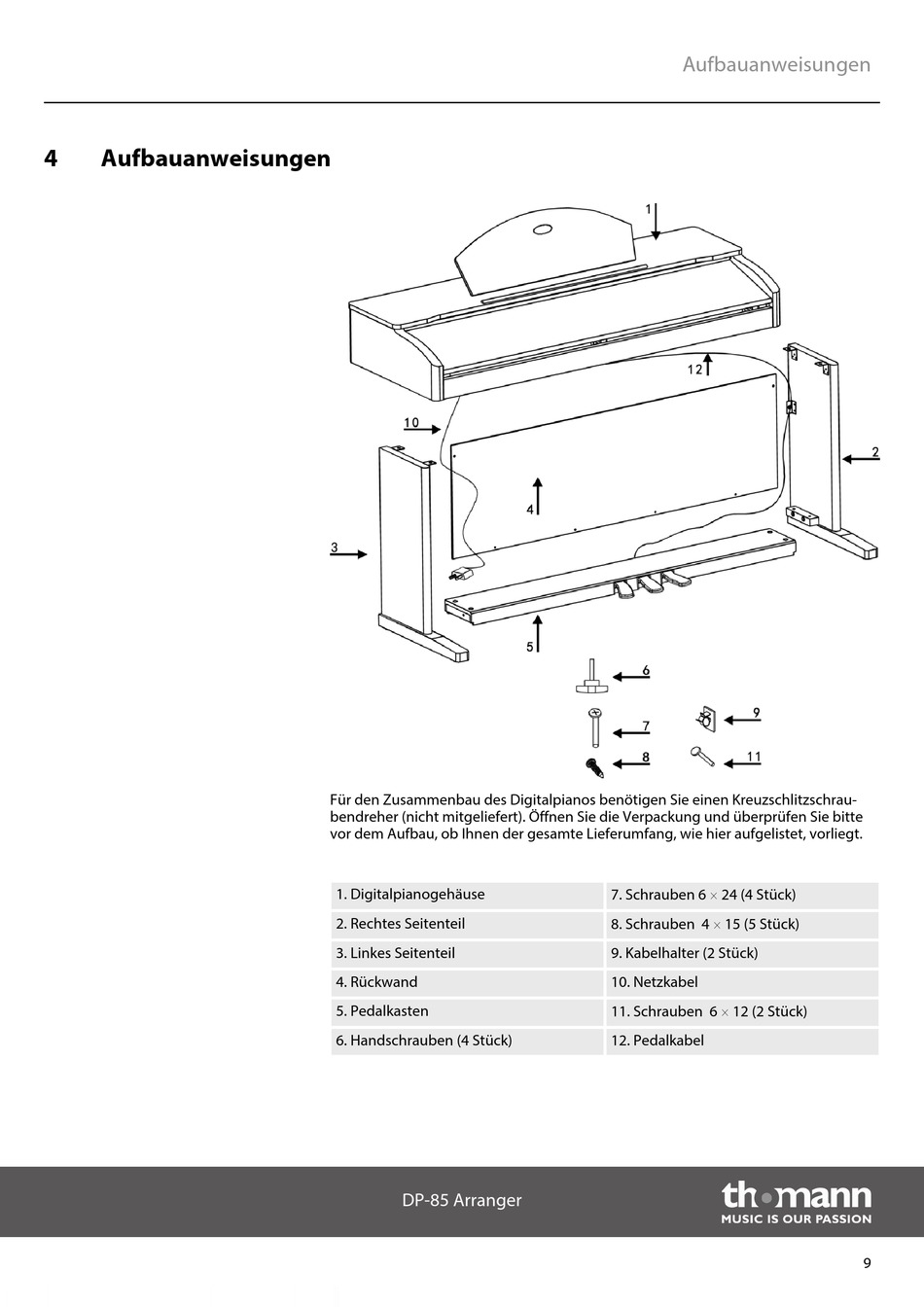 Aufbauanweisungen

4 Aufbauanweisungen

1

12

10

2

4

3

5

6

7

9

8

11

Für den Zusammenbau des Digitalpianos benötigen Sie einen Kreuzschlitzschraubendreher (nicht mitgeliefert). Öffnen Sie die Verpackung und überprüfen Sie bitte vor dem Aufbau, ob Ihnen der gesamte Lieferumfang, wie hier aufgelistet, vorliegt.

| 1. Digitalpianogehäuse | 7. Schrauben 6 × 24 (4 Stück) |
|---|---|
| 2. Rechtes Seitenteil | 8. Schrauben 4 × 15 (5 Stück) |
| 3. Linkes Seitenteil | 9. Kabelhalter (2 Stück) |
| 4. Rückwand | 10. Netzkabel |
| 5. Pedalkasten | 11. Schrauben 6 × 12 (2 Stück) |
| 6. Handschrauben (4 Stück) | 12. Pedalkabel |

DP-85 Arranger

thomann
MUSIC IS OUR PASSION

9